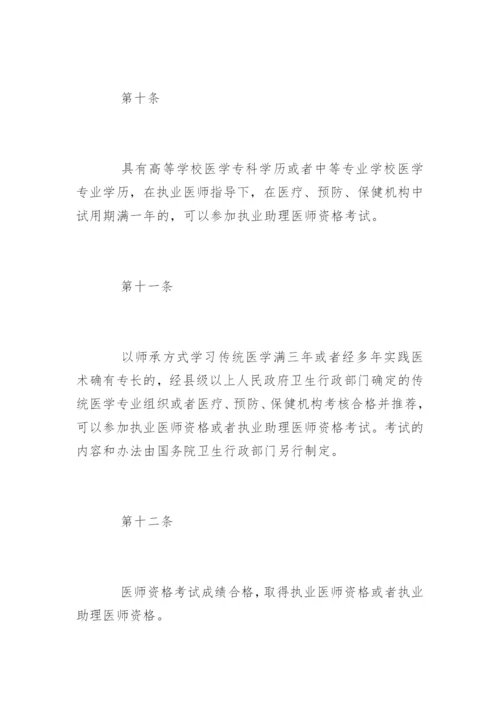 第十条

具有高等学校医学专科学历或者中等专业学校医学专业学历，在执业医师指导下，在医疗、预防、保健机构中试用期满一年的，可以参加执业助理医师资格考试。

第十一条

以师承方式学习传统医学满三年或者经多年实践医术确有专长的，经县级以上人民政府卫生行政部门确定的传统医学专业组织或者医疗、预防、保健机构考核合格并推荐，可以参加执业医师资格或者执业助理医师资格考试。考试的内容和办法由国务院卫生行政部门另行制定。

第十二条

医师资格考试成绩合格，取得执业医师资格或者执业助理医师资格。